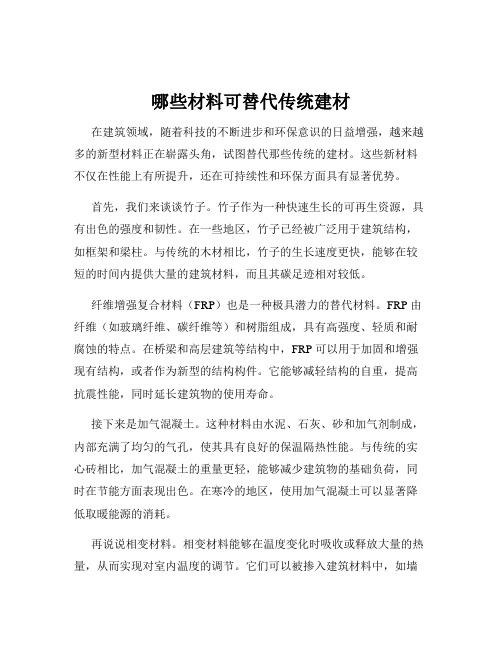 哪些材料可替代传统建材

在建筑领域，随着科技的不断进步和环保意识的日益增强，越来越多的新型材料正在崭露头角，试图替代那些传统的建材。这些新材料不仅在性能上有所提升，还在可持续性和环保方面具有显著优势。

首先，我们来谈谈竹子。竹子作为一种快速生长的可再生资源，具有出色的强度和韧性。在一些地区，竹子已经被广泛用于建筑结构，如框架和梁柱。与传统的木材相比，竹子的生长速度更快，能够在较短的时间内提供大量的建筑材料，而且其碳足迹相对较低。

纤维增强复合材料（FRP）也是一种极具潜力的替代材料。FRP 由纤维（如玻璃纤维、碳纤维等）和树脂组成，具有高强度、轻质和耐腐蚀的特点。在桥梁和高层建筑等结构中，FRP 可以用于加固和增强现有结构，或者作为新型的结构构件。它能够减轻结构的自重，提高抗震性能，同时延长建筑物的使用寿命。

接下来是加气混凝土。这种材料由水泥、石灰、砂和加气剂制成，内部充满了均匀的气孔，使其具有良好的保温隔热性能。与传统的实心砖相比，加气混凝土的重量更轻，能够减少建筑物的基础负荷，同时在节能方面表现出色。在寒冷的地区，使用加气混凝土可以显著降低取暖能源的消耗。

再说说相变材料。相变材料能够在温度变化时吸收或释放大量的热量，从而实现对室内温度的调节。它们可以被掺入建筑材料中，如墙